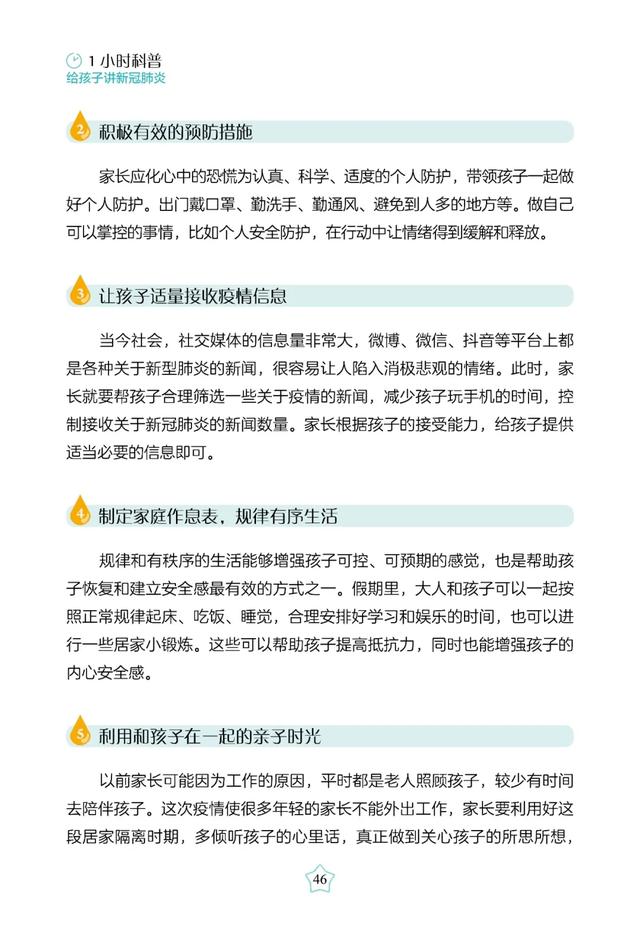 1 小时科普
给孩子讲新冠肺炎

2 积极有效的预防措施

家长应化心中的恐慌为认真、科学、适度的个人防护，带领孩子一起做好个人防护。出门戴口罩、勤洗手、勤通风、避免到人多的地方等。做自己可以掌控的事情，比如个人安全防护，在行动中让情绪得到缓解和释放。

3 让孩子适量接收疫情信息

当今社会，社交媒体的信息量非常大，微博、微信、抖音等平台上都是各种关于新型肺炎的新闻，很容易让人陷入消极悲观的情绪。此时，家长就要帮孩子合理筛选一些关于疫情的新闻，减少孩子玩手机的时间，控制接收关于新冠肺炎的新闻数量。家长根据孩子的接受能力，给孩子提供适当必要的信息即可。

4 制定家庭作息表，规律有序生活

规律和有秩序的生活能够增强孩子可控、可预期的感觉，也是帮助孩子恢复和建立安全感最有效的方式之一。假期里，大人和孩子可以一起按照正常规律起床、吃饭、睡觉，合理安排好学习和娱乐的时间，也可以进行一些居家小锻炼。这些可以帮助孩子提高抵抗力，同时也能增强孩子的内心安全感。

5 利用和孩子在一起的亲子时光

以前家长可能因为工作的原因，平时都是老人照顾孩子，较少有时间去陪伴孩子。这次疫情使很多年轻的家长不能外出工作，家长要利用好这段居家隔离时期，多倾听孩子的心里话，真正做到关心孩子的所思所想，

46